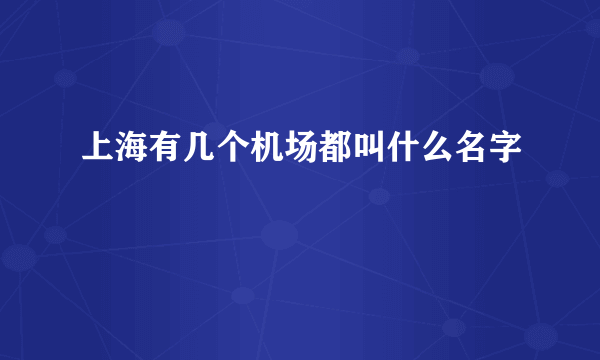 上海有几个机场都叫什么名字